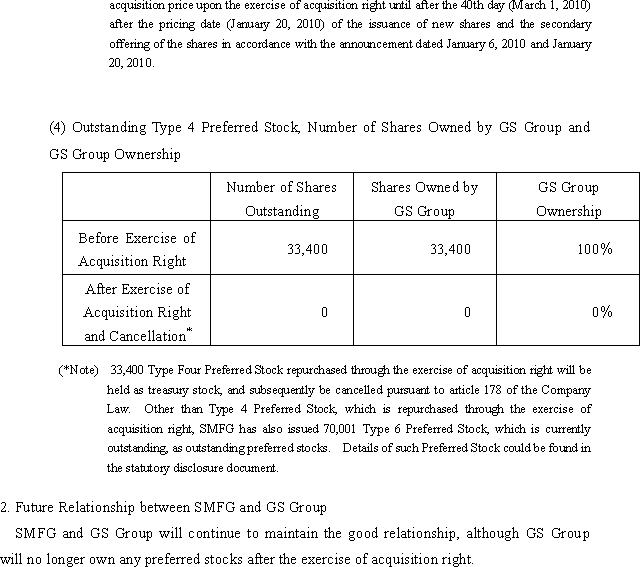 acquisition price upon the exercise of acquisition right until after the 40th day (March 1, 2010) after the pricing date (January 20, 2010) of the issuance of new shares and the secondary offering of the shares in accordance with the announcement dated January 6, 2010 and January 20, 2010.

(4) Outstanding Type 4 Preferred Stock, Number of Shares Owned by GS Group and GS Group Ownership

| | Number of Shares Outstanding | Shares Owned by GS Group | GS Group Ownership |
|---|---|---|---|
| Before Exercise of Acquisition Right | 33,400 | 33,400 | 100% |
| After Exercise of Acquisition Right and Cancellation* | 0 | 0 | 0% |

(*Note) 33,400 Type Four Preferred Stock repurchased through the exercise of acquisition right will be held as treasury stock, and subsequently be cancelled pursuant to article 178 of the Company Law. Other than Type 4 Preferred Stock, which is repurchased through the exercise of acquisition right, SMFG has also issued 70,001 Type 6 Preferred Stock, which is currently outstanding, as outstanding preferred stocks. Details of such Preferred Stock could be found in the statutory disclosure document.

2. Future Relationship between SMFG and GS Group

SMFG and GS Group will continue to maintain the good relationship, although GS Group will no longer own any preferred stocks after the exercise of acquisition right.